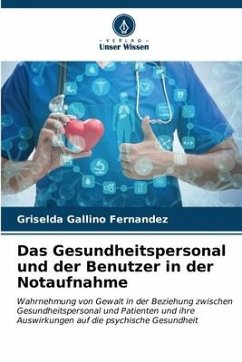 VERLAG
Unser Wissen

Griselda Gallino Fernandez

Das Gesundheitspersonal und der Benutzer in der Notaufnahme

Wahrnehmung von Gewalt in der Beziehung zwischen Gesundheitspersonal und Patienten und ihre Auswirkungen auf die psychische Gesundheit